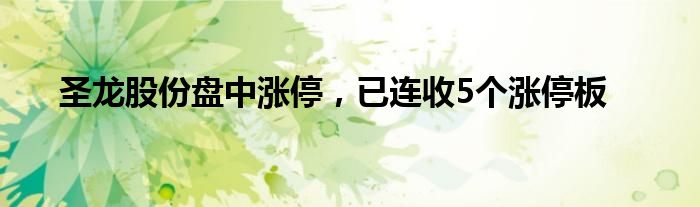 圣龙股份盘中涨停，已连收5个涨停板